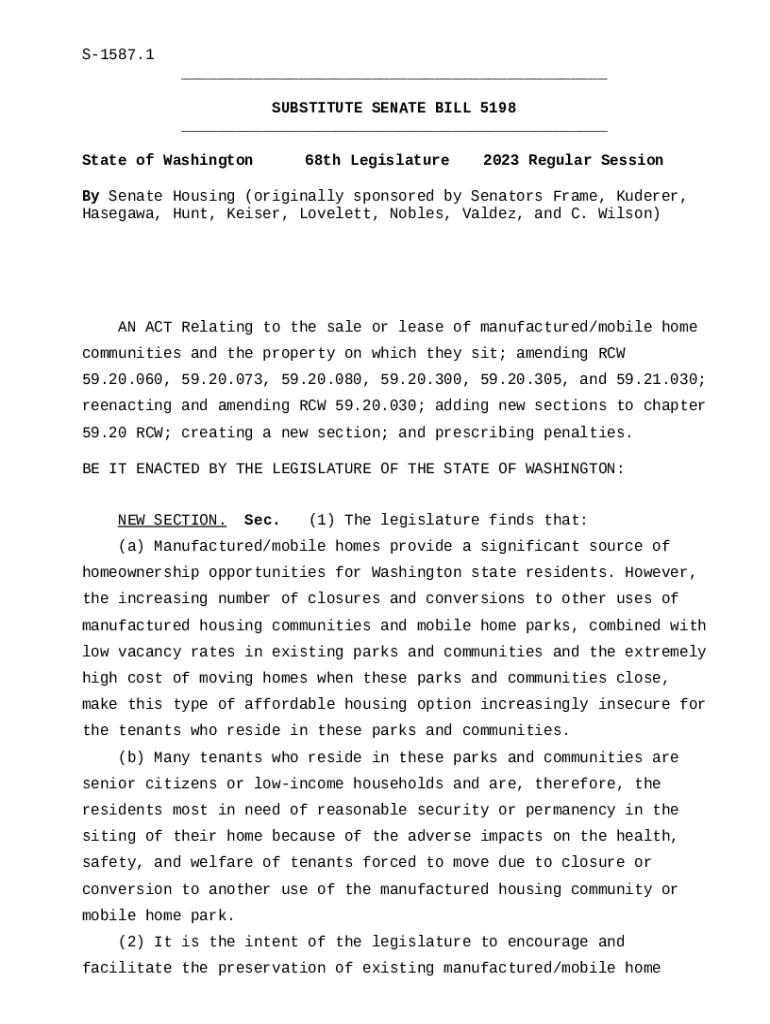 S-1587.1

SUBSTITUTE SENATE BILL 5198

State of Washington 68th Legislature 2023 Regular Session

By Senate Housing (originally sponsored by Senators Frame, Kuderer, Hasegawa, Hunt, Keiser, Lovelett, Nobles, Valdez, and C. Wilson)

AN ACT Relating to the sale or lease of manufactured/mobile home communities and the property on which they sit; amending RCW 59.20.060, 59.20.073, 59.20.080, 59.20.300, 59.20.305, and 59.21.030; reenacting and amending RCW 59.20.030; adding new sections to chapter 59.20 RCW; creating a new section; and prescribing penalties.

BE IT ENACTED BY THE LEGISLATURE OF THE STATE OF WASHINGTON:

NEW SECTION. Sec. (1) The legislature finds that:

(a) Manufactured/mobile homes provide a significant source of homeownership opportunities for Washington state residents. However, the increasing number of closures and conversions to other uses of manufactured housing communities and mobile home parks, combined with low vacancy rates in existing parks and communities and the extremely high cost of moving homes when these parks and communities close, make this type of affordable housing option increasingly insecure for the tenants who reside in these parks and communities.

(b) Many tenants who reside in these parks and communities are senior citizens or low-income households and are, therefore, the residents most in need of reasonable security or permanency in the siting of their home because of the adverse impacts on the health, safety, and welfare of tenants forced to move due to closure or conversion to another use of the manufactured housing community or mobile home park.

(2) It is the intent of the legislature to encourage and facilitate the preservation of existing manufactured/mobile home